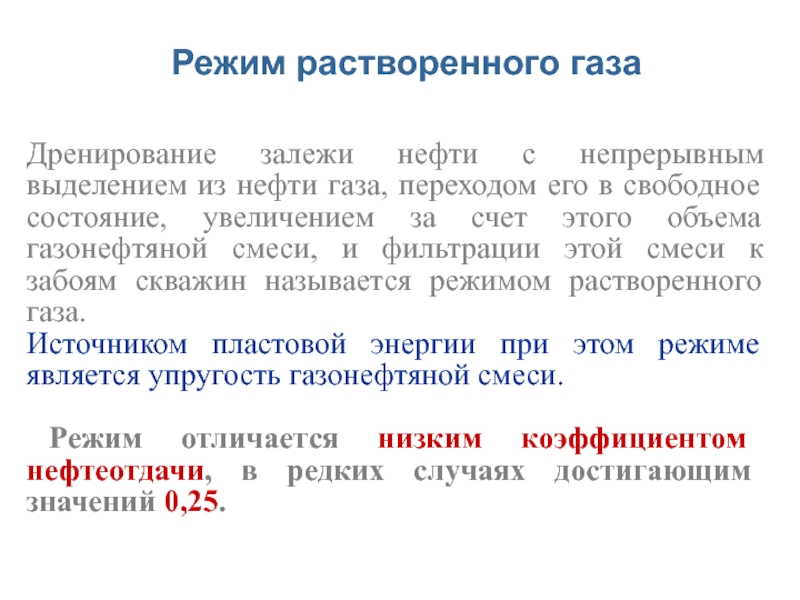 Режим растворенного газа

Дренирование залежи нефти с непрерывным выделением из нефти газа, переходом его в свободное состояние, увеличением за счет этого объема газонефтяной смеси, и фильтрации этой смеси к забоям скважин называется режимом растворенного газа.
Источником пластовой энергии при этом режиме является упругость газонефтяной смеси.

Режим отличается низким коэффициентом нефтеотдачи, в редких случаях достигающим значений 0,25.